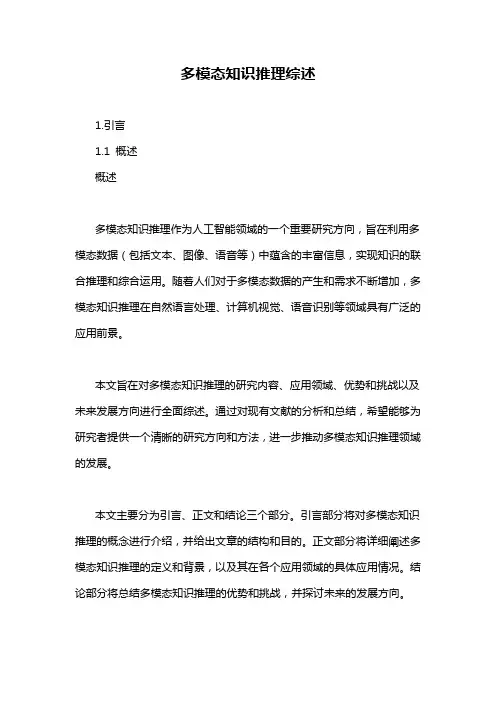 多模态知识推理综述

1.引言

1.1 概述

概述

多模态知识推理作为人工智能领域的一个重要研究方向，旨在利用多模态数据（包括文本、图像、语音等）中蕴含的丰富信息，实现知识的联合推理和综合运用。随着人们对于多模态数据的产生和需求不断增加，多模态知识推理在自然语言处理、计算机视觉、语音识别等领域具有广泛的应用前景。

本文旨在对多模态知识推理的研究内容、应用领域、优势和挑战以及未来发展方向进行全面综述。通过对现有文献的分析和总结，希望能够为研究者提供一个清晰的研究方向和方法，进一步推动多模态知识推理领域的发展。

本文主要分为引言、正文和结论三个部分。引言部分将对多模态知识推理的概念进行介绍，并给出文章的结构和目的。正文部分将详细阐述多模态知识推理的定义和背景，以及其在各个应用领域的具体应用情况。结论部分将总结多模态知识推理的优势和挑战，并探讨未来的发展方向。